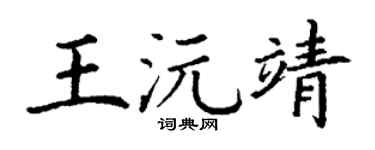 王沅靖
词典网